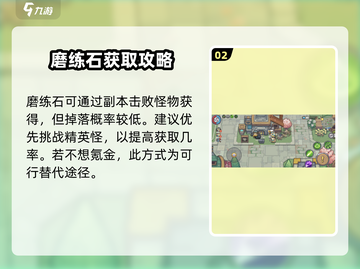 九游

磨练石获取攻略

磨练石可通过副本击败怪物获得，但掉落概率较低。建议优先挑战精英怪，以提高获取几率。若不想氪金，此方式为可行替代途径。

02